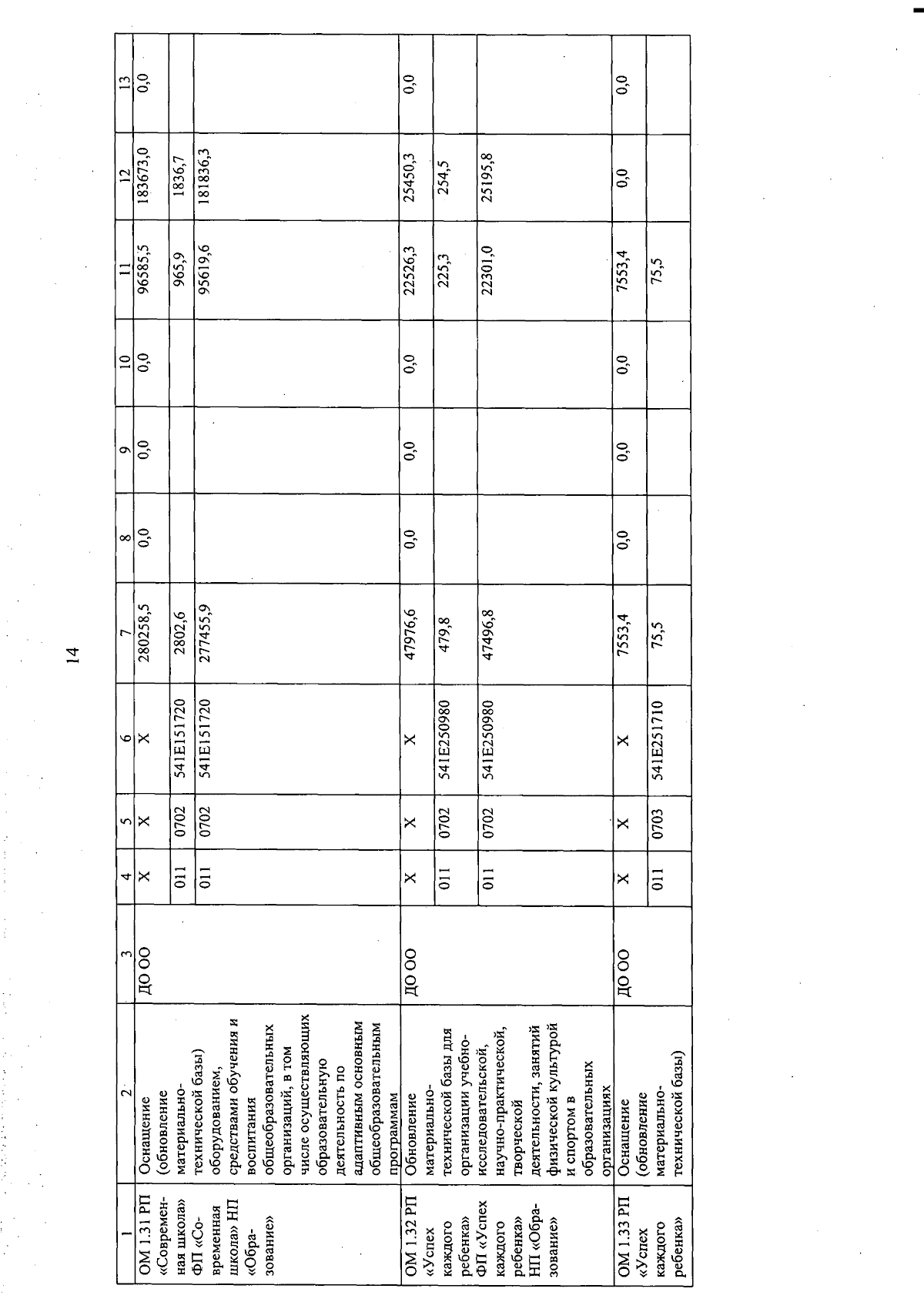 14

| 1 | 2 | 3 | 4 | 5 | 6 | 7 | 8 | 9 | 10 | 11 | 12 | 13 |
|---|---|---|---|---|---|---|---|---|---|---|---|---|
| ОМ 1.31 РП «Современная школа» ФП «Современная школа» НП «Образование» | Оснащение (обновление материально-технической базы) оборудованием, средствами обучения и воспитания общеобразовательных организаций, в том числе осуществляющих образовательную деятельность по адаптивным основным общеобразовательным программам | ДО ОО | Х | Х | Х | 280258,5 | 0,0 | 0,0 | 0,0 | 96585,5 | 183673,0 | 0,0 |
| | | | 011 | 0702 | 541E151720 | 2802,6 | | | | 965,9 | 1836,7 | |
| | | | 011 | 0702 | 541E151720 | 277455,9 | | | | 95619,6 | 181836,3 | |
| ОМ 1.32 РП «Успех каждого ребенка» ФП «Успех каждого ребенка» НП «Образование» | Обновление материально-технической базы для организации учебно-исследовательской, научно-практической, творческой деятельности, занятий физической культурой и спортом в образовательных организациях | ДО ОО | Х | Х | Х | 47976,6 | 0,0 | 0,0 | 0,0 | 22526,3 | 25450,3 | 0,0 |
| | | | 011 | 0702 | 541E250980 | 479,8 | | | | 225,3 | 254,5 | |
| | | | 011 | 0702 | 541E250980 | 47496,8 | | | | 22301,0 | 25195,8 | |
| ОМ 1.33 РП «Успех каждого ребенка» | Оснащение (обновление материально-технической базы) | ДО ОО | Х | Х | Х | 7553,4 | 0,0 | 0,0 | 0,0 | 7553,4 | 0,0 | 0,0 |
| | | | 011 | 0703 | 541E251710 | 75,5 | | | | 75,5 | | |